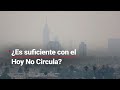 ¿Es suficiente con el Hoy No Circula?